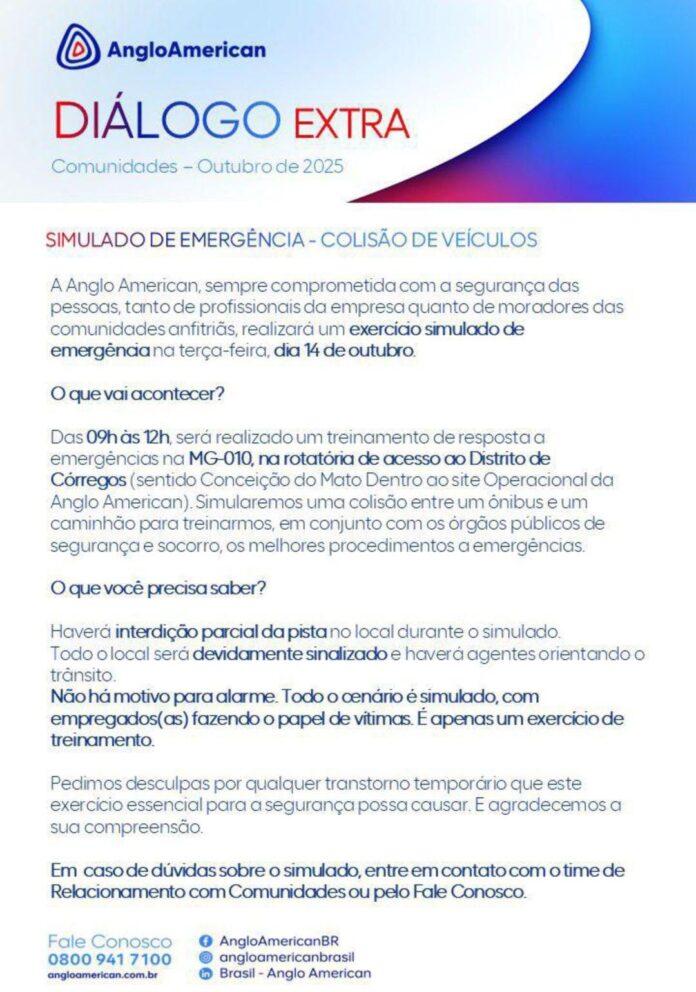 AngloAmerican

DIÁLOGO EXTRA

Comunidades – Outubro de 2025

SIMULADO DE EMERGÊNCIA - COLISÃO DE VEÍCULOS

A Anglo American, sempre comprometida com a segurança das pessoas, tanto de profissionais da empresa quanto de moradores das comunidades anfitriãs, realizará um exercício simulado de emergência na terça-feira, dia 14 de outubro.

O que vai acontecer?

Das 09h às 12h, será realizado um treinamento de resposta a emergências na MG-010, na rotatória de acesso ao Distrito de Córregos (sentido Conceição do Mato Dentro ao site Operacional da Anglo American). Simularemos uma colisão entre um ônibus e um caminhão para treinarmos, em conjunto com os órgãos públicos de segurança e socorro, os melhores procedimentos a emergências.

O que você precisa saber?

Haverá interdição parcial da pista no local durante o simulado.
Todo o local será devidamente sinalizado e haverá agentes orientando o trânsito.
Não há motivo para alarme. Todo o cenário é simulado, com empregados(as) fazendo o papel de vítimas. É apenas um exercício de treinamento.

Pedimos desculpas por qualquer transtorno temporário que este exercício essencial para a segurança possa causar. E agradecemos a sua compreensão.

Em caso de dúvidas sobre o simulado, entre em contato com o time de Relacionamento com Comunidades ou pelo Fale Conosco.

Fale Conosco
0800 941 7100
angloamerican.com.br

AngloAmericanBR
angloamericanbrasil
Brasil - Anglo American